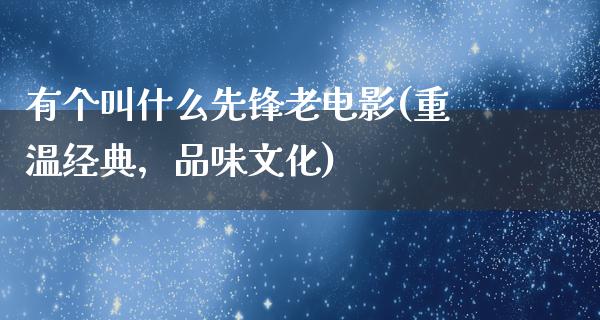 有个叫什么先锋老电影(重温经典，品味文化)